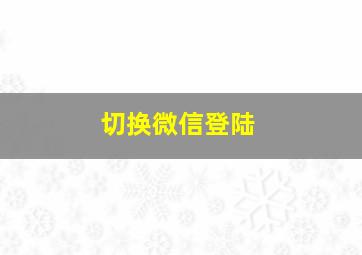 切换微信登陆